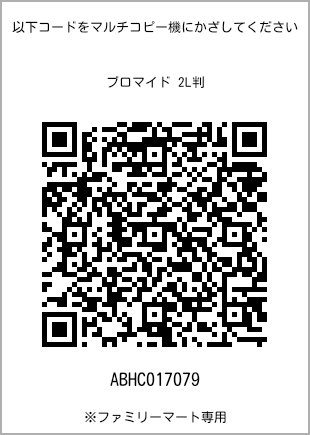 以下コードをマルチコピー機にかざしてください

ブロマイド 2L判

ABHC017079

※ファミリーマート専用